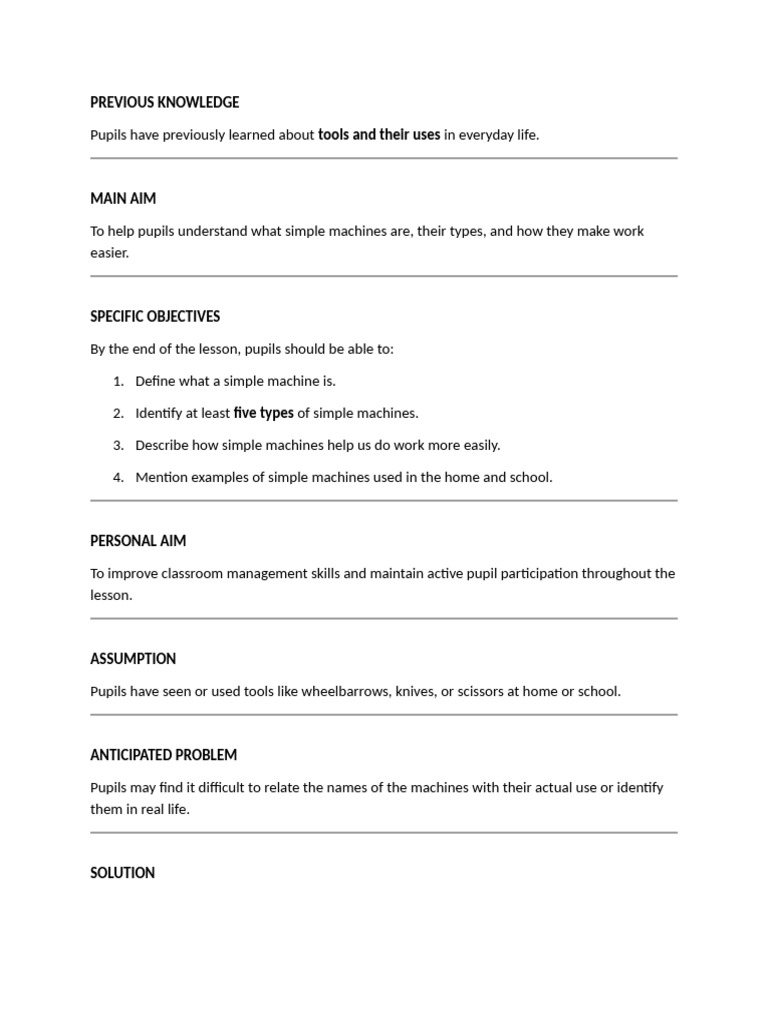 PREVIOUS KNOWLEDGE

Pupils have previously learned about tools and their uses in everyday life.

MAIN AIM

To help pupils understand what simple machines are, their types, and how they make work easier.

SPECIFIC OBJECTIVES

By the end of the lesson, pupils should be able to:

1. Define what a simple machine is.
2. Identify at least five types of simple machines.
3. Describe how simple machines help us do work more easily.
4. Mention examples of simple machines used in the home and school.

PERSONAL AIM

To improve classroom management skills and maintain active pupil participation throughout the lesson.

ASSUMPTION

Pupils have seen or used tools like wheelbarrows, knives, or scissors at home or school.

ANTICIPATED PROBLEM

Pupils may find it difficult to relate the names of the machines with their actual use or identify them in real life.

SOLUTION